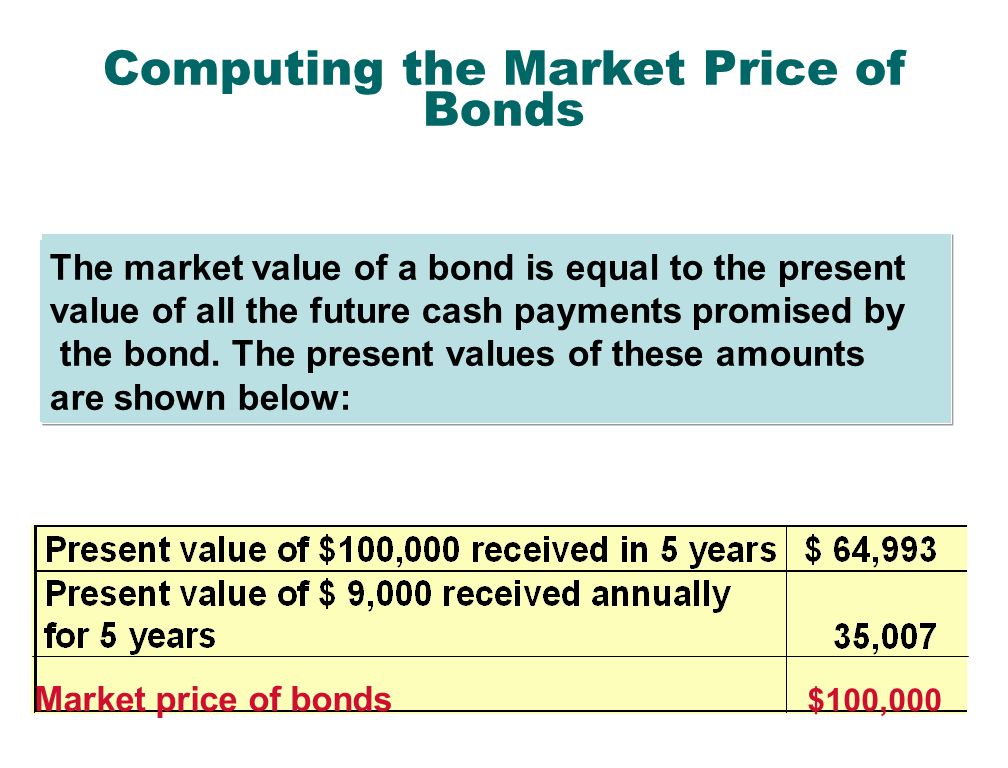 Computing the Market Price of Bonds

The market value of a bond is equal to the present value of all the future cash payments promised by the bond. The present values of these amounts are shown below:

| | |
|---|---|
| Present value of \$100,000 received in 5 years | \$ 64,993 |
| Present value of \$ 9,000 received annually for 5 years | 35,007 |
| Market price of bonds | \$100,000 |